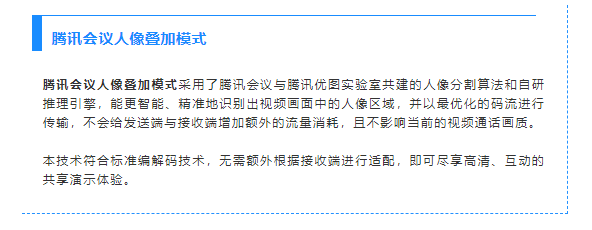 腾讯会议人像叠加模式

腾讯会议人像叠加模式采用了腾讯会议与腾讯优图实验室共建的人像分割算法和自研推理引擎，能更智能、精准地识别出视频画面中的人像区域，并以最优化的码流进行传输，不会给发送端与接收端增加额外的流量消耗，且不影响当前的视频通话画质。

本技术符合标准编解码技术，无需额外根据接收端进行适配，即可尽享高清、互动的共享演示体验。